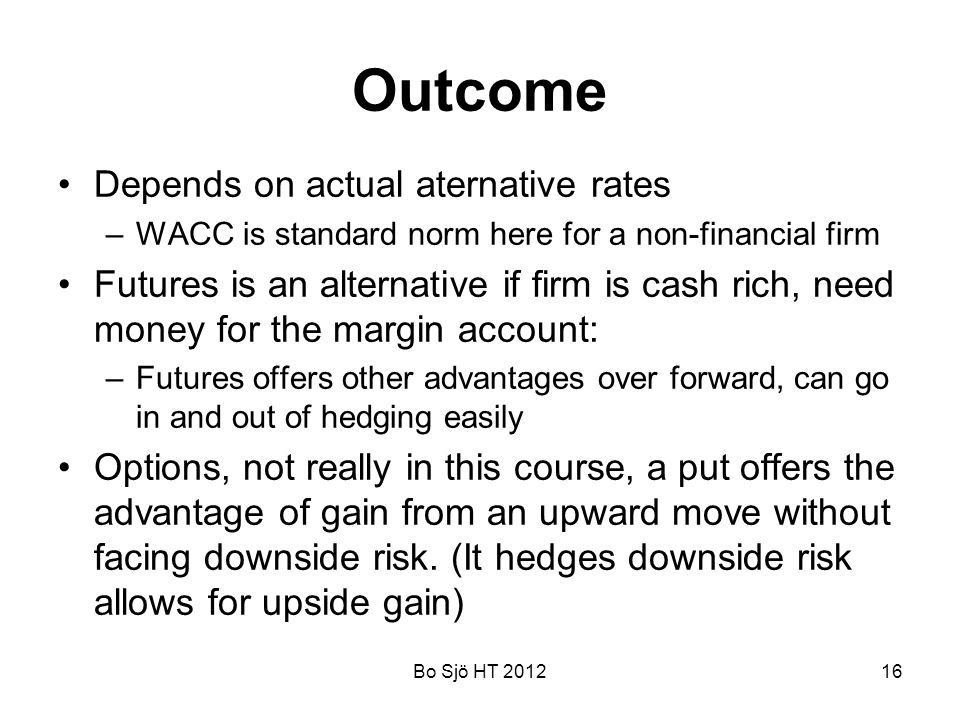 Outcome

• Depends on actual aternative rates
  – WACC is standard norm here for a non-financial firm
• Futures is an alternative if firm is cash rich, need money for the margin account:
  – Futures offers other advantages over forward, can go in and out of hedging easily
• Options, not really in this course, a put offers the advantage of gain from an upward move without facing downside risk. (It hedges downside risk allows for upside gain)

Bo Sjö HT 2012

16